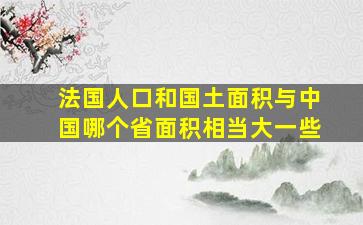 法国人口和国土面积与中国哪个省面积相当大一些